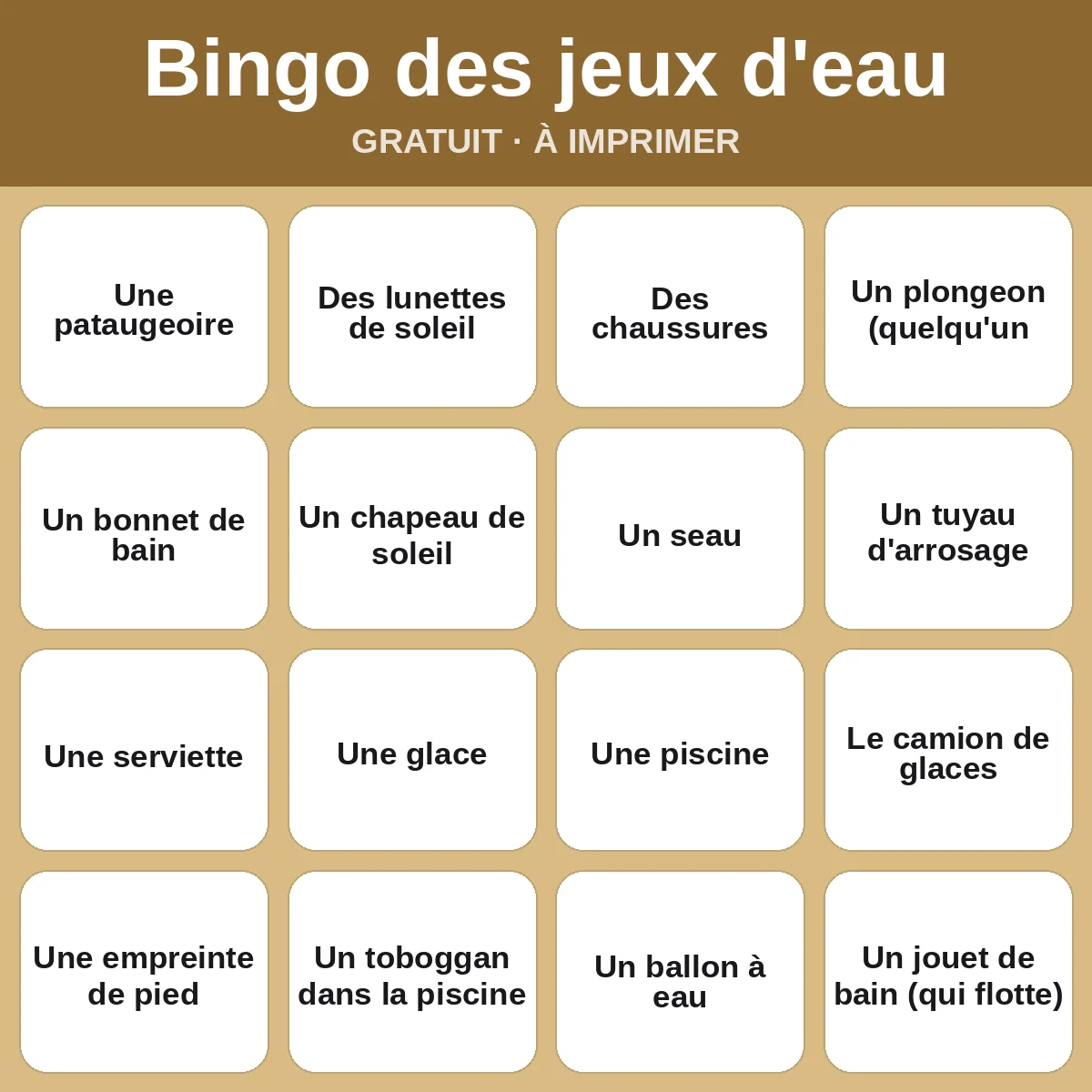 Bingo des jeux d'eau

GRATUIT · À IMPRIMER

| | | | |
|---|---|---|---|
| Une pataugeoire | Des lunettes de soleil | Des chaussures | Un plongeon (quelqu'un |
| Un bonnet de bain | Un chapeau de soleil | Un seau | Un tuyau d'arrosage |
| Une serviette | Une glace | Une piscine | Le camion de glaces |
| Une empreinte de pied | Un toboggan dans la piscine | Un ballon à eau | Un jouet de bain (qui flotte) |